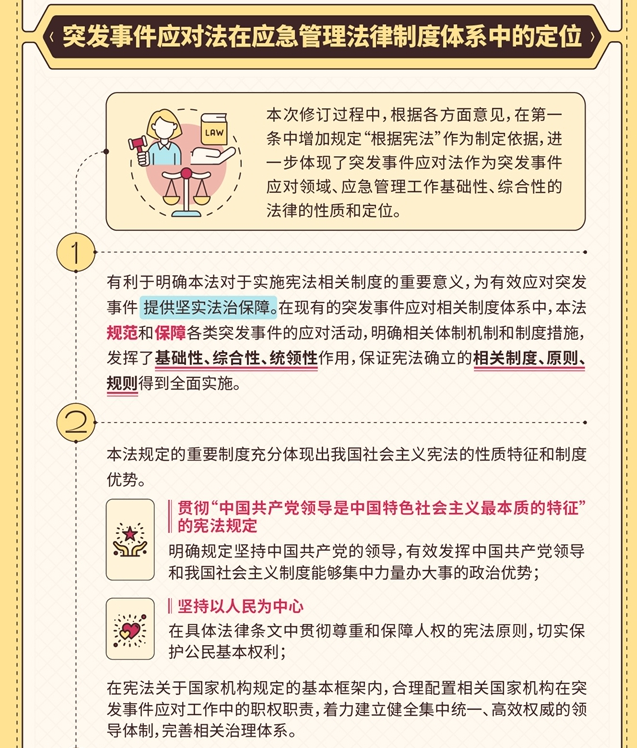 突发事件应对法在应急管理法律制度体系中的定位

LAW

本次修订过程中，根据各方面意见，在第一条中增加规定“根据宪法”作为制定依据，进一步体现了突发事件应对法作为突发事件应对领域、应急管理工作基础性、综合性的法律的性质和定位。

1

有利于明确本法对于实施宪法相关制度的重要意义，为有效应对突发事件 提供坚实法治保障。在现有的突发事件应对相关制度体系中，本法规范和保障各类突发事件的应对活动，明确相关体制机制和制度措施，发挥了基础性、综合性、统领性作用，保证宪法确立的相关制度、原则、规则得到全面实施。

2

本法规定的重要制度充分体现出我国社会主义宪法的性质特征和制度优势。

贯彻“中国共产党领导是中国特色社会主义最本质的特征”的宪法规定

明确规定坚持中国共产党的领导，有效发挥中国共产党领导和我国社会主义制度能够集中力量办大事的政治优势；

坚持以人民为中心

在具体法律条文中贯彻尊重和保障人权的宪法原则，切实保护公民基本权利；

在宪法关于国家机构规定的基本框架内，合理配置相关国家机构在突发事件应对工作中的职权职责，着力建立健全集中统一、高效权威的领导体制，完善相关治理体系。